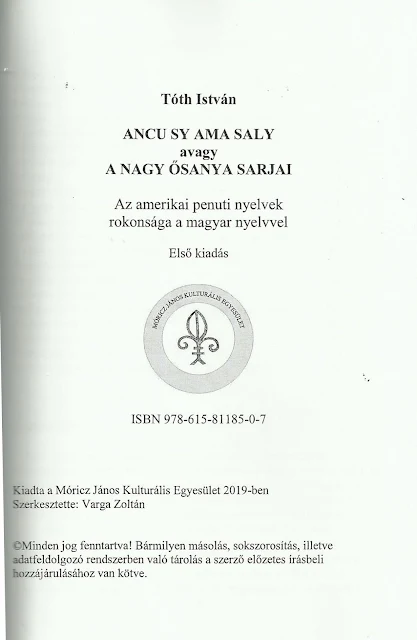 Tóth István

ANCU SY AMA SALY
avagy
A NAGY ŐSANYA SARJAI

Az amerikai penuti nyelvek
rokonsága a magyar nyelvvel

Első kiadás

MÓRICZ JÁNOS KULTURÁLIS EGYESÜLET

ISBN 978-615-81185-0-7

Kiadta a Móricz János Kulturális Egyesület 2019-ben
Szerkesztette: Varga Zoltán

©Minden jog fenntartva! Bármilyen másolás, sokszorosítás, illetve adatfeldolgozó rendszerben való tárolás a szerző előzetes írásbeli hozzájárulásához van kötve.